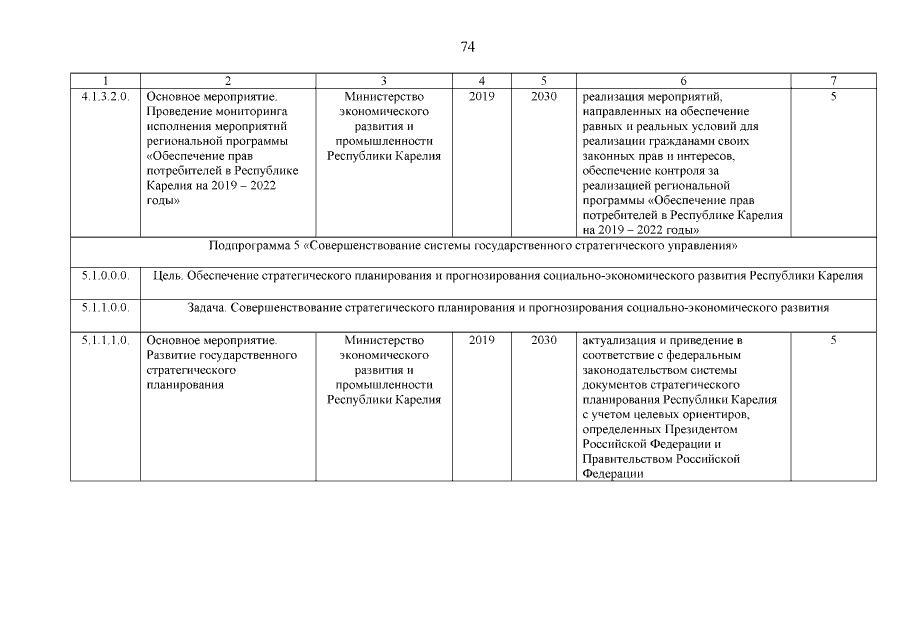 74

| 1 | 2 | 3 | 4 | 5 | 6 | 7 |
|---|---|---|---|---|---|---|
| 4.1.3.2.0. | Основное мероприятие. Проведение мониторинга исполнения мероприятий региональной программы «Обеспечение прав потребителей в Республике Карелия на 2019 – 2022 годы» | Министерство экономического развития и промышленности Республики Карелия | 2019 | 2030 | реализация мероприятий, направленных на обеспечение равных и реальных условий для реализации гражданами своих законных прав и интересов, обеспечение контроля за реализацией региональной программы «Обеспечение прав потребителей в Республике Карелия на 2019 – 2022 годы» | 5 |
| Подпрограмма 5 «Совершенствование системы государственного стратегического управления» | | | | | | |
| 5.1.0.0.0. | Цель. Обеспечение стратегического планирования и прогнозирования социально-экономического развития Республики Карелия | | | | | |
| 5.1.1.0.0. | Задача. Совершенствование стратегического планирования и прогнозирования социально-экономического развития | | | | | |
| 5.1.1.1.0. | Основное мероприятие. Развитие государственного стратегического планирования | Министерство экономического развития и промышленности Республики Карелия | 2019 | 2030 | актуализация и приведение в соответствие с федеральным законодательством системы документов стратегического планирования Республики Карелия с учетом целевых ориентиров, определенных Президентом Российской Федерации и Правительством Российской Федерации | 5 |